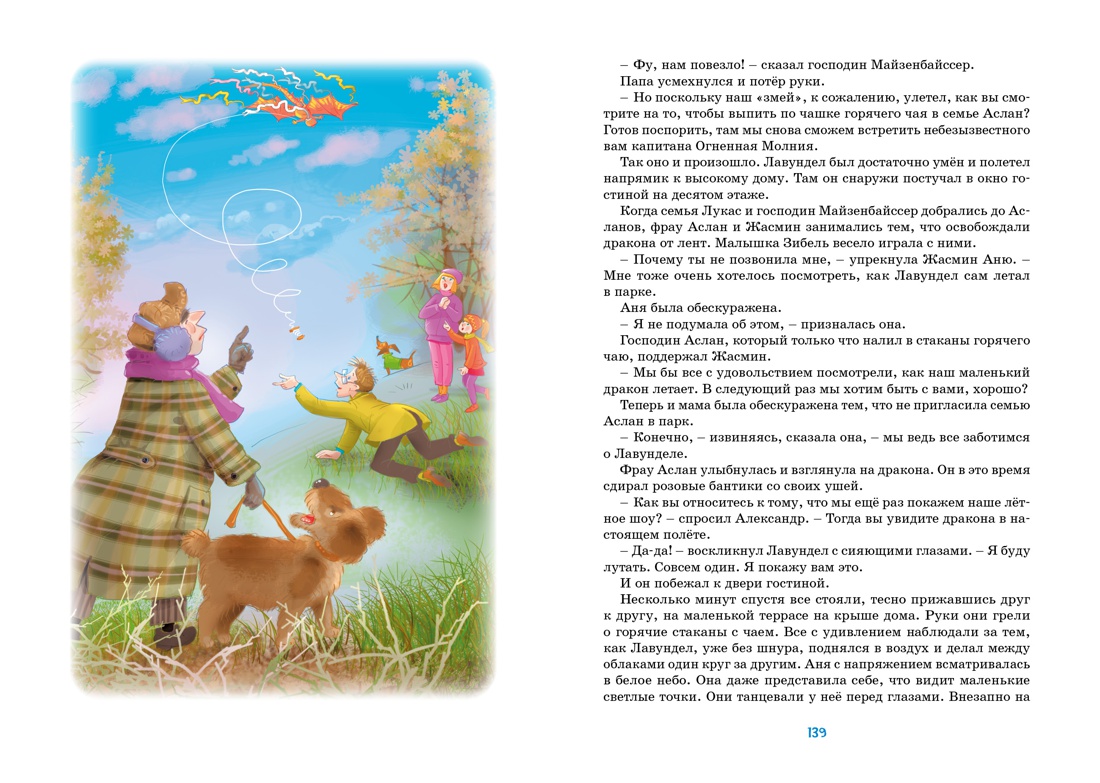 – Фу, нам повезло! – сказал господин Майзенбайссер.

Папа усмехнулся и потёр руки.

– Но поскольку наш «змей», к сожалению, улетел, как вы смотрите на то, чтобы выпить по чашке горячего чая в семье Аслан? Готов поспорить, там мы снова сможем встретить небезызвестного вам капитана Огненная Молния.

Так оно и произошло. Лавундел был достаточно умён и полетел напрямик к высокому дому. Там он снаружи постучал в окно гостиной на десятом этаже.

Когда семья Лукас и господин Майзенбайссер добрались до Асланов, фрау Аслан и Жасмин занимались тем, что освобождали дракона от лент. Малышка Зибель весело играла с ними.

– Почему ты не позвонила мне, – упрекнула Жасмин Аню. – Мне тоже очень хотелось посмотреть, как Лавундел сам летал в парке.

Аня была обескуражена.

– Я не подумала об этом, – призналась она.

Господин Аслан, который только что налил в стаканы горячего чаю, поддержал Жасмин.

– Мы бы все с удовольствием посмотрели, как наш маленький дракон летает. В следующий раз мы хотим быть с вами, хорошо?

Теперь и мама была обескуражена тем, что не пригласила семью Аслан в парк.

– Конечно, – извиняясь, сказала она, – мы ведь все заботимся о Лавунделе.

Фрау Аслан улыбнулась и взглянула на дракона. Он в это время сдирал розовые бантики со своих ушей.

– Как вы относитесь к тому, что мы ещё раз покажем наше лётное шоу? – спросил Александр. – Тогда вы увидите дракона в настоящем полёте.

– Да-да! – воскликнул Лавундел с сияющими глазами. – Я буду лутать. Совсем один. Я покажу вам это.

И он побежал к двери гостиной.

Несколько минут спустя все стояли, тесно прижавшись друг к другу, на маленькой террасе на крыше дома. Руки они грели о горячие стаканы с чаем. Все с удивлением наблюдали за тем, как Лавундел, уже без шнура, поднялся в воздух и делал между облаками один круг за другим. Аня с напряжением всматривалась в белое небо. Она даже представила себе, что видит маленькие светлые точки. Они танцевали у неё перед глазами. Внезапно на

139